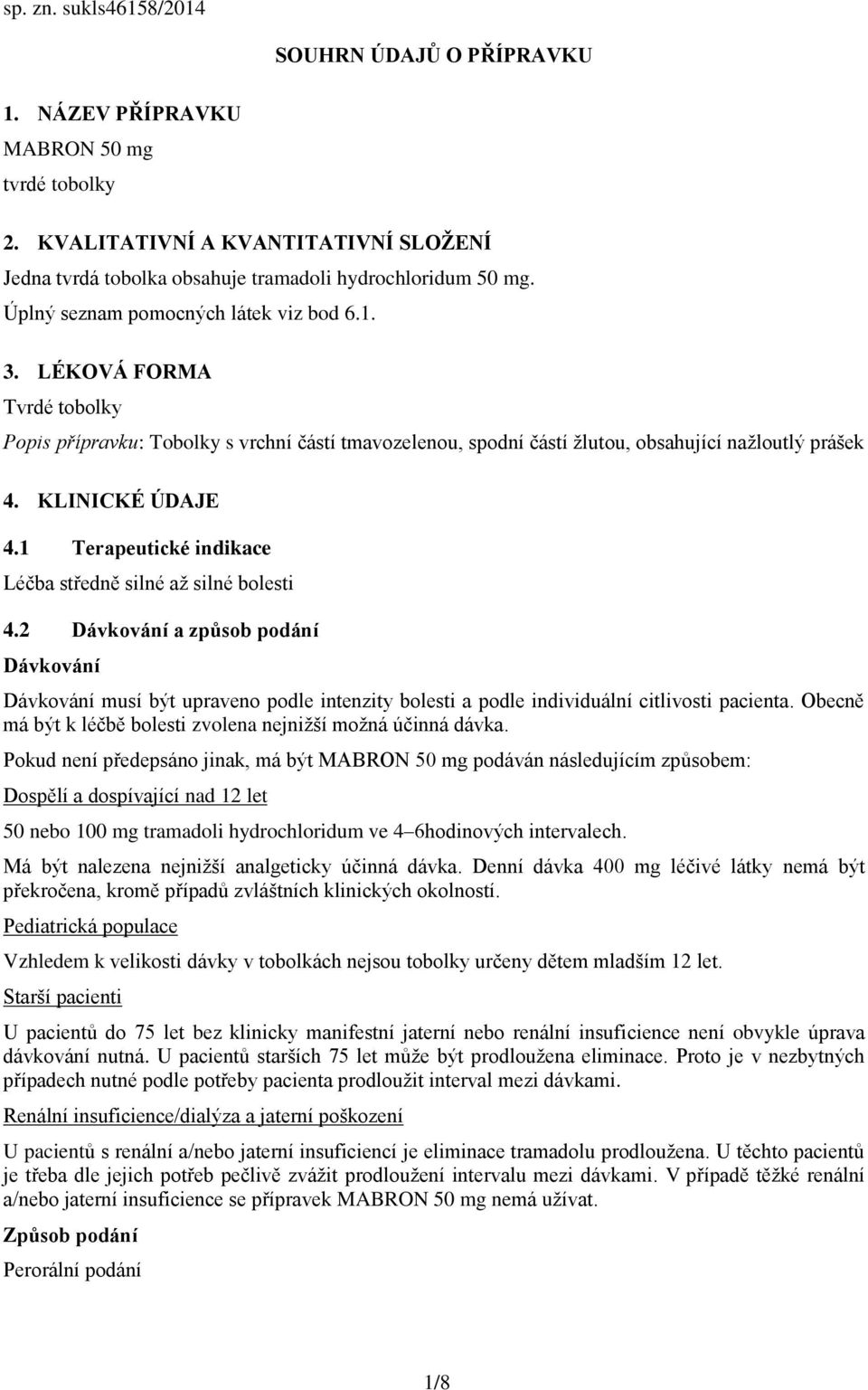 sp. zn. sukls46158/2014

SOUHRN ÚDAJŮ O PŘÍPRAVKU

1. NÁZEV PŘÍPRAVKU

MABRON 50 mg
tvrdé tobolky

2. KVALITATIVNÍ A KVANTITATIVNÍ SLOŽENÍ

Jedna tvrdá tobolka obsahuje tramadoli hydrochloridum 50 mg.

Úplný seznam pomocných látek viz bod 6.1.

3. LÉKOVÁ FORMA

Tvrdé tobolky

Popis přípravku: Tobolky s vrchní částí tmavozelenou, spodní částí žlutou, obsahující nažloutlý prášek

4. KLINICKÉ ÚDAJE

4.1 Terapeutické indikace

Léčba středně silné až silné bolesti

4.2 Dávkování a způsob podání

Dávkování

Dávkování musí být upraveno podle intenzity bolesti a podle individuální citlivosti pacienta. Obecně má být k léčbě bolesti zvolena nejnižší možná účinná dávka.

Pokud není předepsáno jinak, má být MABRON 50 mg podáván následujícím způsobem:

Dospělí a dospívající nad 12 let

50 nebo 100 mg tramadoli hydrochloridum ve 4–6hodinových intervalech.

Má být nalezena nejnižší analgeticky účinná dávka. Denní dávka 400 mg léčivé látky nemá být překročena, kromě případů zvláštních klinických okolností.

Pediatrická populace

Vzhledem k velikosti dávky v tobolkách nejsou tobolky určeny dětem mladším 12 let.

Starší pacienti

U pacientů do 75 let bez klinicky manifestní jaterní nebo renální insuficience není obvykle úprava dávkování nutná. U pacientů starších 75 let může být prodloužena eliminace. Proto je v nezbytných případech nutné podle potřeby pacienta prodloužit interval mezi dávkami.

Renální insuficience/dialýza a jaterní poškození

U pacientů s renální a/nebo jaterní insuficiencí je eliminace tramadolu prodloužena. U těchto pacientů je třeba dle jejich potřeb pečlivě zvážit prodloužení intervalu mezi dávkami. V případě těžké renální a/nebo jaterní insuficience se přípravek MABRON 50 mg nemá užívat.

Způsob podání

Perorální podání

1/8